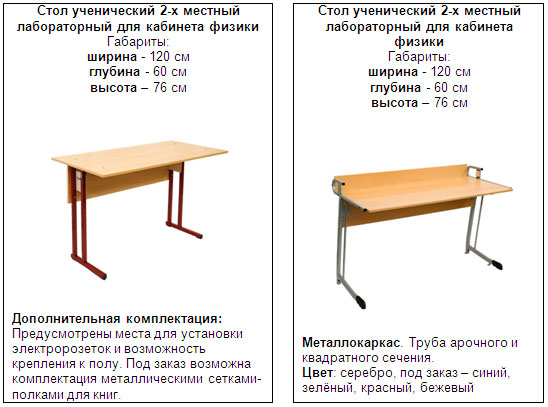 Стол ученический 2-х местный лабораторный для кабинета физики
Габариты:
ширина - 120 см
глубина - 60 см
высота – 76 см

Дополнительная комплектация:
Предусмотрены места для установки электророзеток и возможность крепления к полу. Под заказ возможна комплектация металлическими сетками-полками для книг.

Стол ученический 2-х местный лабораторный для кабинета физики
Габариты:
ширина - 120 см
глубина - 60 см
высота – 76 см

Металлокаркас. Труба арочного и квадратного сечения.
Цвет: серебро, под заказ – синий, зелёный, красный, бежевый